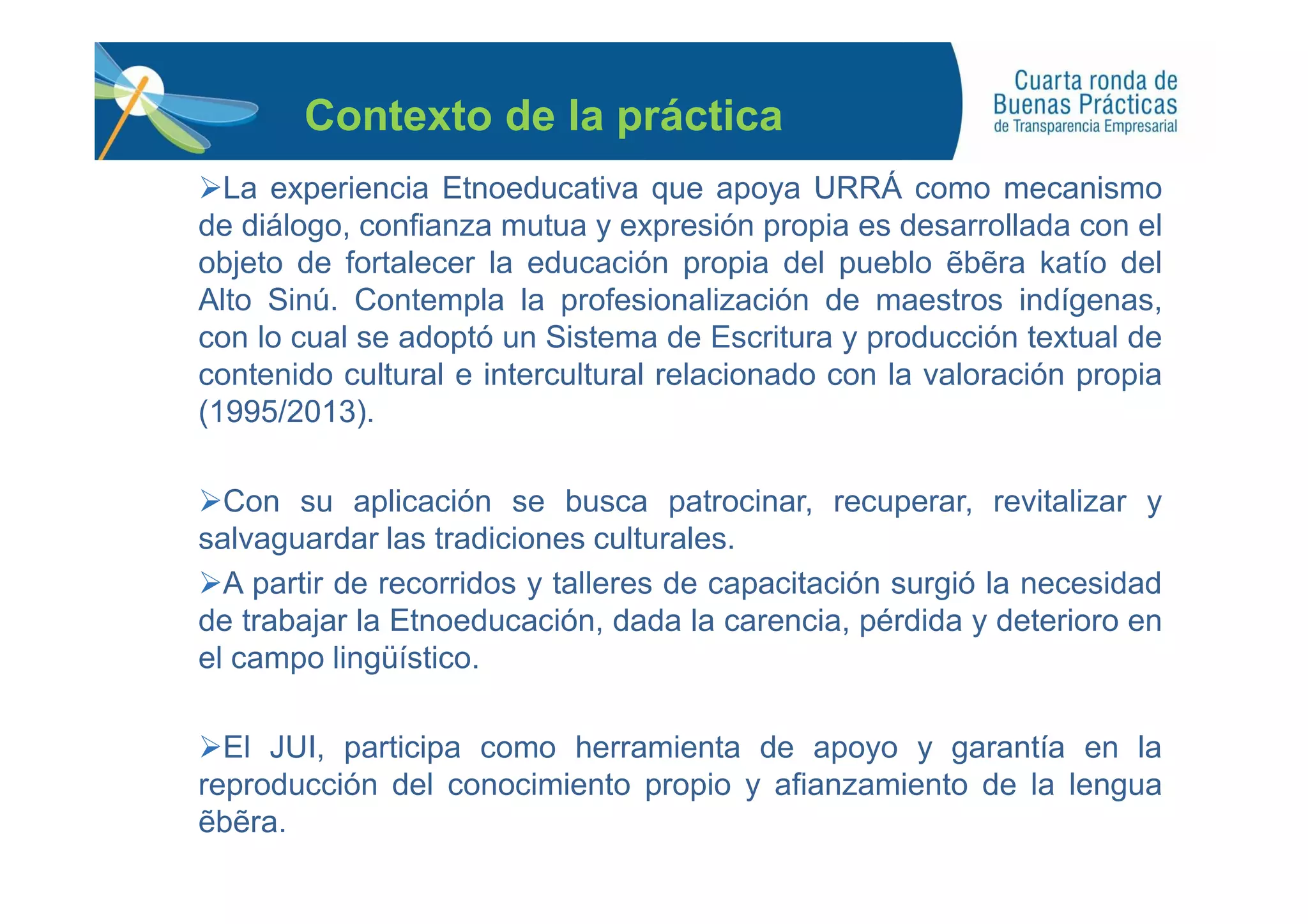 Contexto de la práctica

Cuarta ronda de Buenas Prácticas de Transparencia Empresarial

➢La experiencia Etnoeducativa que apoya URRÁ como mecanismo de diálogo, confianza mutua y expresión propia es desarrollada con el objeto de fortalecer la educación propia del pueblo ẽbẽra katío del Alto Sinú. Contempla la profesionalización de maestros indígenas, con lo cual se adoptó un Sistema de Escritura y producción textual de contenido cultural e intercultural relacionado con la valoración propia (1995/2013).

➢Con su aplicación se busca patrocinar, recuperar, revitalizar y salvaguardar las tradiciones culturales.

➢A partir de recorridos y talleres de capacitación surgió la necesidad de trabajar la Etnoeducación, dada la carencia, pérdida y deterioro en el campo lingüístico.

➢El JUI, participa como herramienta de apoyo y garantía en la reproducción del conocimiento propio y afianzamiento de la lengua ẽbẽra.